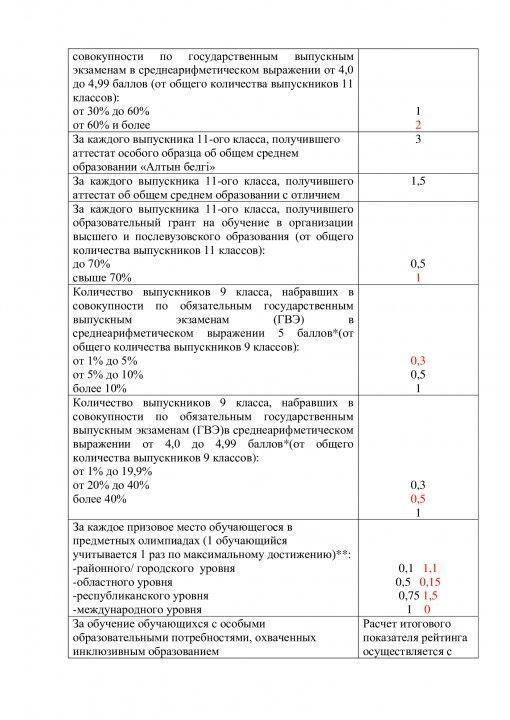 | совокупности по государственным выпускным экзаменам в среднеарифметическом выражении от 4,0 до 4,99 баллов (от общего количества выпускников 11 классов): от 30% до 60% от 60% и более | 1 2 |
|---|---|
| За каждого выпускника 11-ого класса, получившего аттестат особого образца об общем среднем образовании «Алтын белгі» | 3 |
| За каждого выпускника 11-ого класса, получившего аттестат об общем среднем образовании с отличием | 1,5 |
| За каждого выпускника 11-ого класса, получившего образовательный грант на обучение в организации высшего и послевузовского образования (от общего количества выпускников 11 классов): до 70% свыше 70% | 0,5 1 |
| Количество выпускников 9 класса, набравших в совокупности по обязательным государственным выпускным экзаменам (ГВЭ) в среднеарифметическом выражении 5 баллов*(от общего количества выпускников 9 классов): от 1% до 5% от 5% до 10% более 10% | 0,3 0,5 1 |
| Количество выпускников 9 класса, набравших в совокупности по обязательным государственным выпускным экзаменам (ГВЭ)в среднеарифметическом выражении от 4,0 до 4,99 баллов*(от общего количества выпускников 9 классов): от 1% до 19,9% от 20% до 40% более 40% | 0,3 0,5 1 |
| За каждое призовое место обучающегося в предметных олимпиадах (1 обучающийся учитывается 1 раз по максимальному достижению)**: -районного/ городского уровня -областного уровня -республиканского уровня -международного уровня | 0,1 1,1 0,5 0,15 0,75 1,5 1 0 |
| За обучение обучающихся с особыми образовательными потребностями, охваченных инклюзивным образованием | Расчет итогового показателя рейтинга осуществляется с |